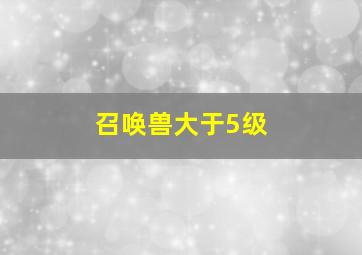 召唤兽大于5级